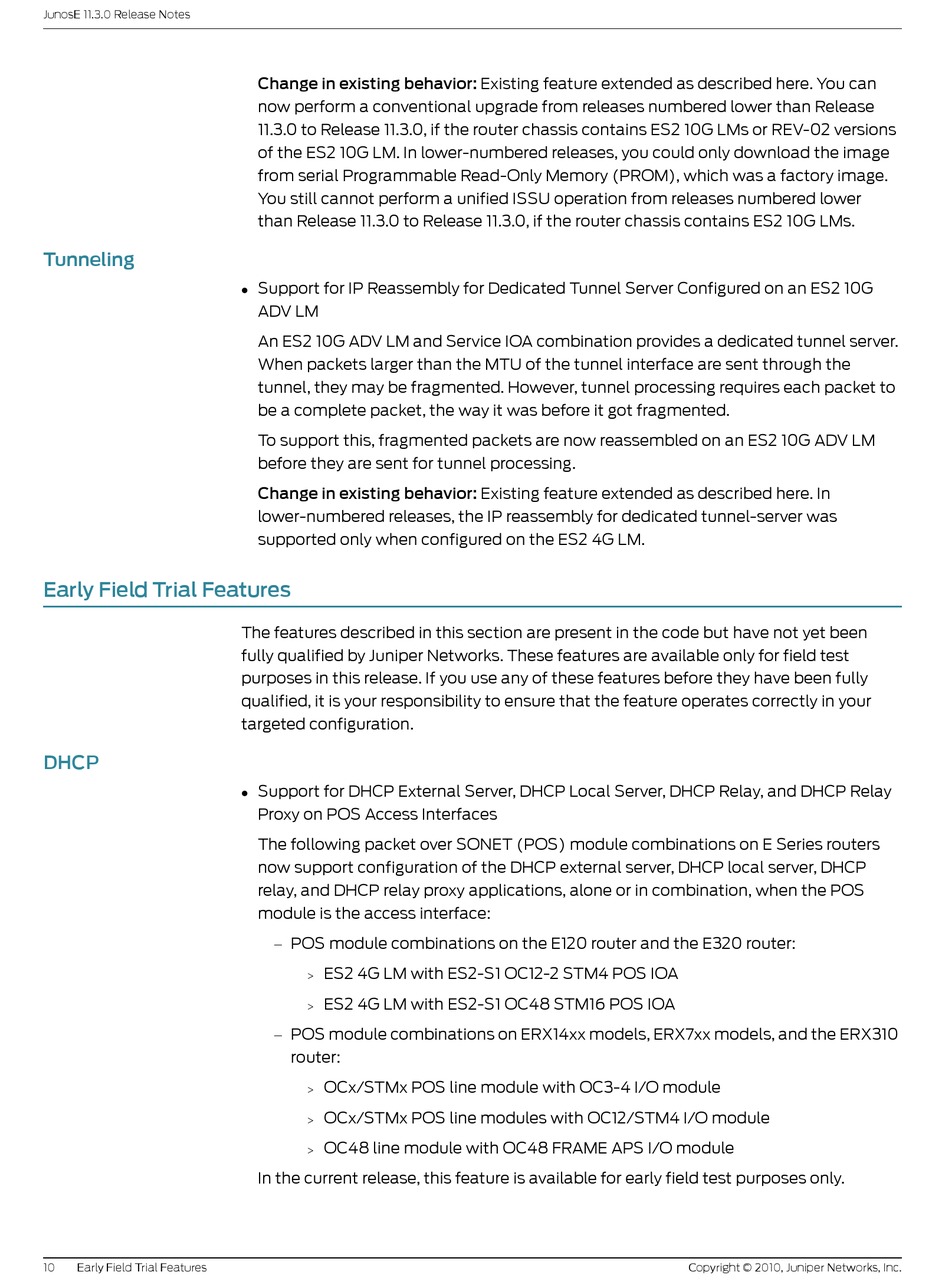 JunosE 11.3.0 Release Notes

Change in existing behavior: Existing feature extended as described here. You can now perform a conventional upgrade from releases numbered lower than Release 11.3.0 to Release 11.3.0, if the router chassis contains ES2 10G LMs or REV-02 versions of the ES2 10G LM. In lower-numbered releases, you could only download the image from serial Programmable Read-Only Memory (PROM), which was a factory image. You still cannot perform a unified ISSU operation from releases numbered lower than Release 11.3.0 to Release 11.3.0, if the router chassis contains ES2 10G LMs.

Tunneling

• Support for IP Reassembly for Dedicated Tunnel Server Configured on an ES2 10G ADV LM

An ES2 10G ADV LM and Service IOA combination provides a dedicated tunnel server. When packets larger than the MTU of the tunnel interface are sent through the tunnel, they may be fragmented. However, tunnel processing requires each packet to be a complete packet, the way it was before it got fragmented.

To support this, fragmented packets are now reassembled on an ES2 10G ADV LM before they are sent for tunnel processing.

Change in existing behavior: Existing feature extended as described here. In lower-numbered releases, the IP reassembly for dedicated tunnel-server was supported only when configured on the ES2 4G LM.

Early Field Trial Features

The features described in this section are present in the code but have not yet been fully qualified by Juniper Networks. These features are available only for field test purposes in this release. If you use any of these features before they have been fully qualified, it is your responsibility to ensure that the feature operates correctly in your targeted configuration.

DHCP

• Support for DHCP External Server, DHCP Local Server, DHCP Relay, and DHCP Relay Proxy on POS Access Interfaces

The following packet over SONET (POS) module combinations on E Series routers now support configuration of the DHCP external server, DHCP local server, DHCP relay, and DHCP relay proxy applications, alone or in combination, when the POS module is the access interface:

– POS module combinations on the E120 router and the E320 router:

> ES2 4G LM with ES2-S1 OC12-2 STM4 POS IOA

> ES2 4G LM with ES2-S1 OC48 STM16 POS IOA

– POS module combinations on ERX14xx models, ERX7xx models, and the ERX310 router:

> OCx/STMx POS line module with OC3-4 I/O module

> OCx/STMx POS line modules with OC12/STM4 I/O module

> OC48 line module with OC48 FRAME APS I/O module

In the current release, this feature is available for early field test purposes only.

10 Early Field Trial Features Copyright © 2010, Juniper Networks, Inc.